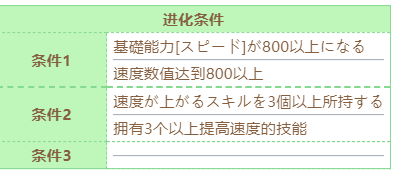 | 进化条件 | |
|---|---|
| 条件1 | 基礎能力[スピード]が800以上になる<br>速度数值达到800以上 |
| 条件2 | 速度が上がるスキルを3個以上所持する<br>拥有3个以上提高速度的技能 |
| 条件3 | |